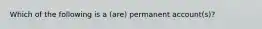 Which of the following is a (are) permanent account(s)?